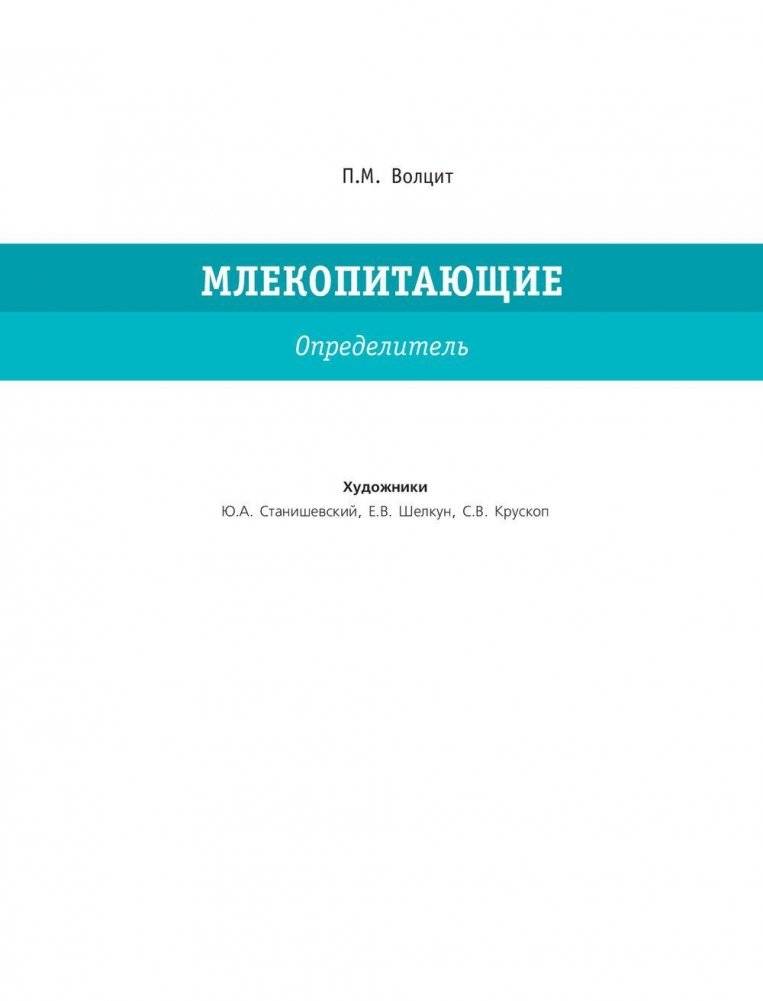 П.М. Волцит

МЛЕКОПИТАЮЩИЕ

Определитель

Художники
Ю.А. Станишевский, Е.В. Шелкун, С.В. Крускоп